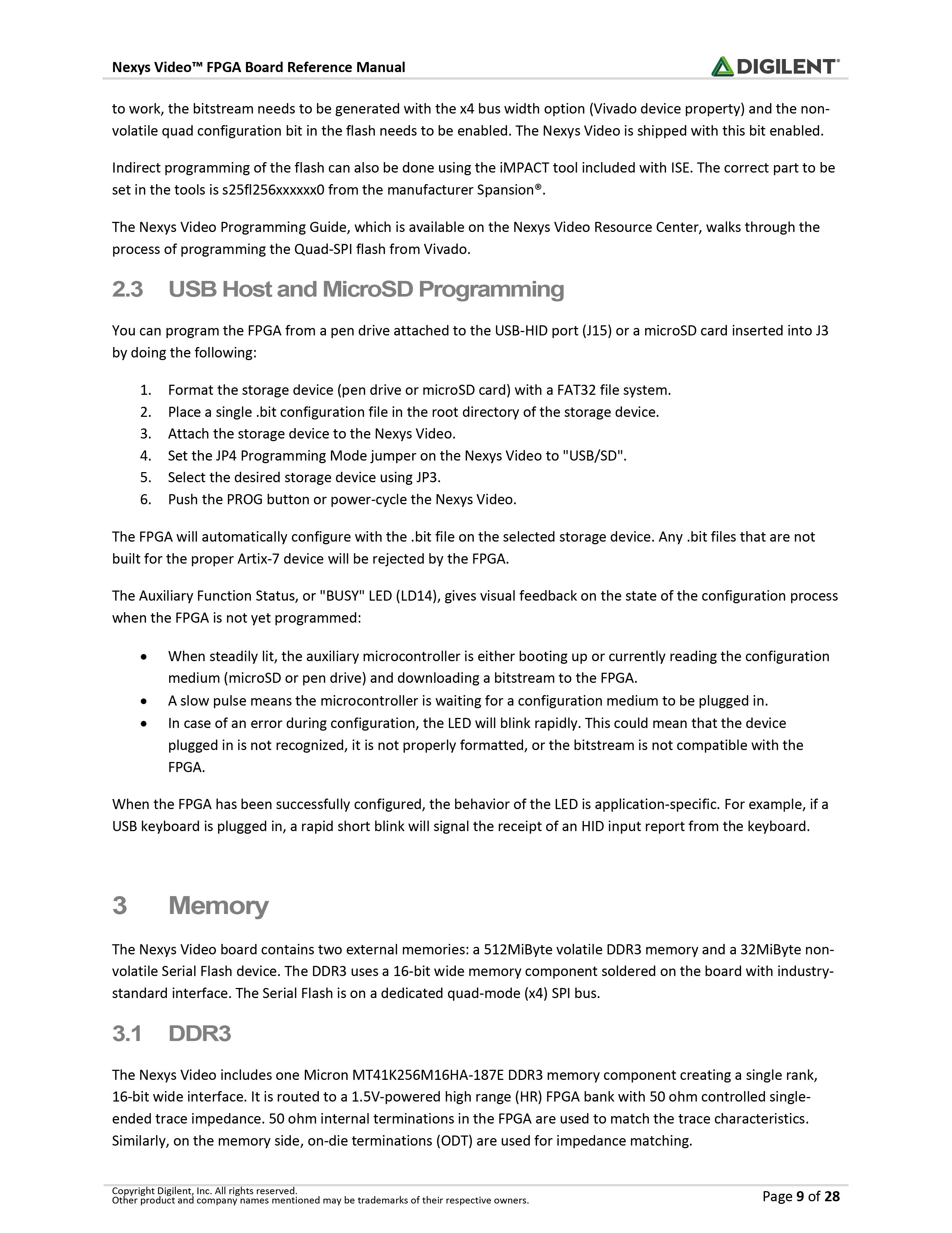 Nexys Video™ FPGA Board Reference Manual

DIGILENT®

to work, the bitstream needs to be generated with the x4 bus width option (Vivado device property) and the non-volatile quad configuration bit in the flash needs to be enabled. The Nexys Video is shipped with this bit enabled.

Indirect programming of the flash can also be done using the iMPACT tool included with ISE. The correct part to be set in the tools is s25fl256xxxxxx0 from the manufacturer Spansion®.

The Nexys Video Programming Guide, which is available on the Nexys Video Resource Center, walks through the process of programming the Quad-SPI flash from Vivado.

2.3 USB Host and MicroSD Programming

You can program the FPGA from a pen drive attached to the USB-HID port (J15) or a microSD card inserted into J3 by doing the following:

1. Format the storage device (pen drive or microSD card) with a FAT32 file system.
2. Place a single .bit configuration file in the root directory of the storage device.
3. Attach the storage device to the Nexys Video.
4. Set the JP4 Programming Mode jumper on the Nexys Video to "USB/SD".
5. Select the desired storage device using JP3.
6. Push the PROG button or power-cycle the Nexys Video.

The FPGA will automatically configure with the .bit file on the selected storage device. Any .bit files that are not built for the proper Artix-7 device will be rejected by the FPGA.

The Auxiliary Function Status, or "BUSY" LED (LD14), gives visual feedback on the state of the configuration process when the FPGA is not yet programmed:

• When steadily lit, the auxiliary microcontroller is either booting up or currently reading the configuration medium (microSD or pen drive) and downloading a bitstream to the FPGA.
• A slow pulse means the microcontroller is waiting for a configuration medium to be plugged in.
• In case of an error during configuration, the LED will blink rapidly. This could mean that the device plugged in is not recognized, it is not properly formatted, or the bitstream is not compatible with the FPGA.

When the FPGA has been successfully configured, the behavior of the LED is application-specific. For example, if a USB keyboard is plugged in, a rapid short blink will signal the receipt of an HID input report from the keyboard.

3 Memory

The Nexys Video board contains two external memories: a 512MiByte volatile DDR3 memory and a 32MiByte non-volatile Serial Flash device. The DDR3 uses a 16-bit wide memory component soldered on the board with industry-standard interface. The Serial Flash is on a dedicated quad-mode (x4) SPI bus.

3.1 DDR3

The Nexys Video includes one Micron MT41K256M16HA-187E DDR3 memory component creating a single rank, 16-bit wide interface. It is routed to a 1.5V-powered high range (HR) FPGA bank with 50 ohm controlled single-ended trace impedance. 50 ohm internal terminations in the FPGA are used to match the trace characteristics. Similarly, on the memory side, on-die terminations (ODT) are used for impedance matching.

Copyright Digilent, Inc. All rights reserved.
Other product and company names mentioned may be trademarks of their respective owners.

Page 9 of 28